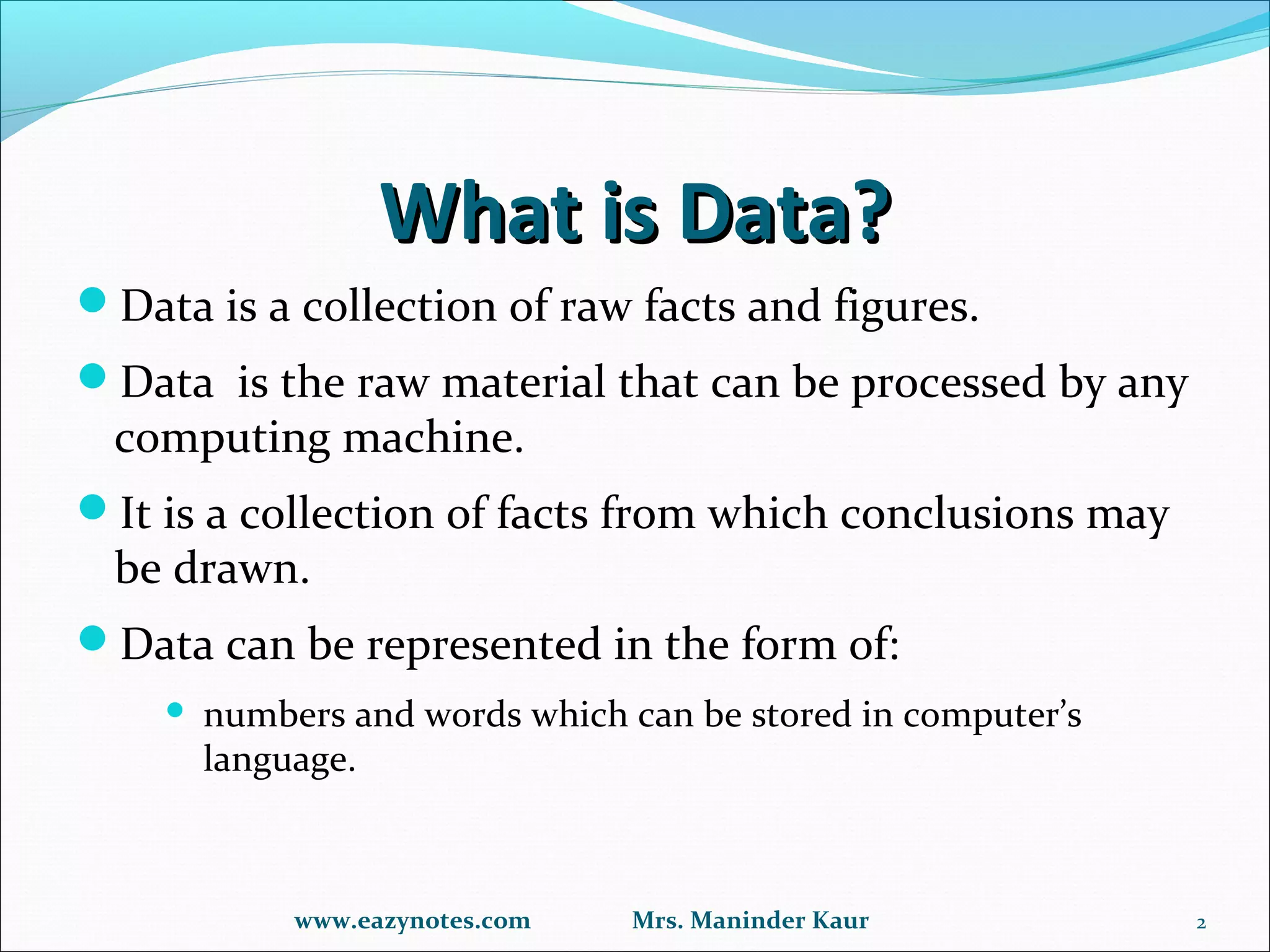 What is Data?

Data is a collection of raw facts and figures.

Data is the raw material that can be processed by any computing machine.

It is a collection of facts from which conclusions may be drawn.

Data can be represented in the form of:

numbers and words which can be stored in computer's language.

www.eazynotes.com Mrs. Maninder Kaur 2